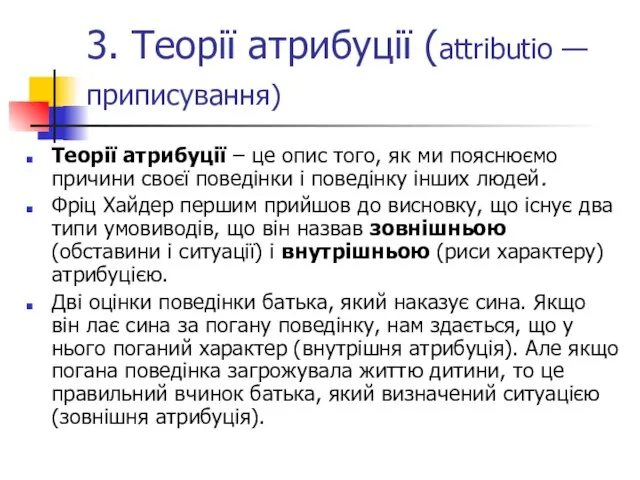 3. Теорії атрибуції (attributio — приписування)

Теорії атрибуції – це опис того, як ми пояснюємо причини своєї поведінки і поведінку інших людей.

Фріц Хайдер першим прийшов до висновку, що існує два типи умовиводів, що він назвав зовнішньою (обставини і ситуації) і внутрішньою (риси характеру) атрибуцією.

Дві оцінки поведінки батька, який наказує сина. Якщо він лає сина за погану поведінку, нам здається, що у нього поганий характер (внутрішня атрибуція). Але якщо погана поведінка загрожувала життю дитини, то це правильний вчинок батька, який визначений ситуацією (зовнішня атрибуція).